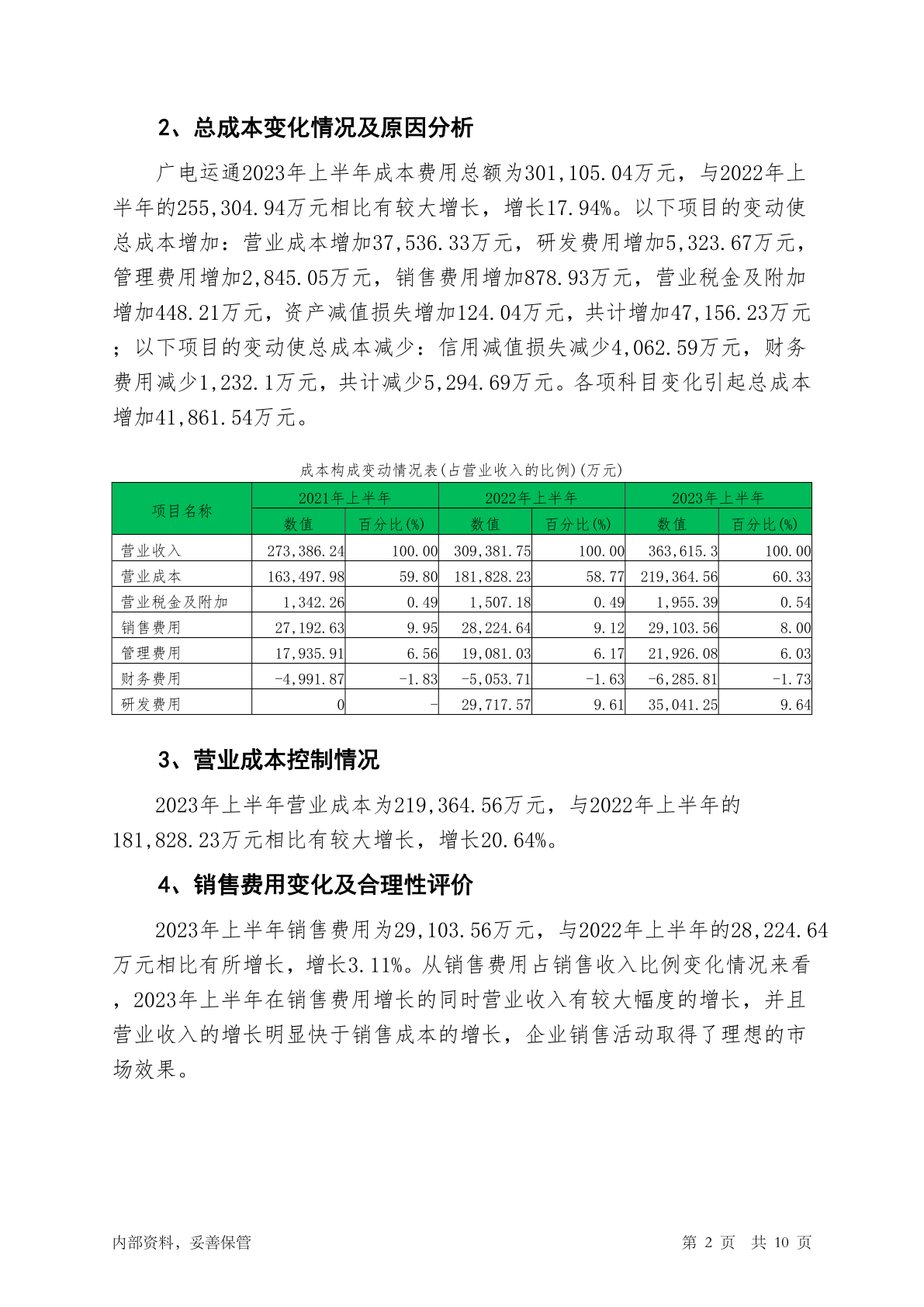 2、总成本变化情况及原因分析

广电运通2023年上半年成本费用总额为301,105.04万元，与2022年上半年的255,304.94万元相比有较大增长，增长17.94%。以下项目的变动使总成本增加：营业成本增加37,536.33万元，研发费用增加5,323.67万元，管理费用增加2,845.05万元，销售费用增加878.93万元，营业税金及附加增加448.21万元，资产减值损失增加124.04万元，共计增加47,156.23万元；以下项目的变动使总成本减少：信用减值损失减少4,062.59万元，财务费用减少1,232.1万元，共计减少5,294.69万元。各项科目变化引起总成本增加41,861.54万元。

成本构成变动情况表(占营业收入的比例)(万元)

| 项目名称 | 2021年上半年 | | 2022年上半年 | | 2023年上半年 | |
|---|---|---|---|---|---|---|
| | 数值 | 百分比(%) | 数值 | 百分比(%) | 数值 | 百分比(%) |
| 营业收入 | 273,386.24 | 100.00 | 309,381.75 | 100.00 | 363,615.3 | 100.00 |
| 营业成本 | 163,497.98 | 59.80 | 181,828.23 | 58.77 | 219,364.56 | 60.33 |
| 营业税金及附加 | 1,342.26 | 0.49 | 1,507.18 | 0.49 | 1,955.39 | 0.54 |
| 销售费用 | 27,192.63 | 9.95 | 28,224.64 | 9.12 | 29,103.56 | 8.00 |
| 管理费用 | 17,935.91 | 6.56 | 19,081.03 | 6.17 | 21,926.08 | 6.03 |
| 财务费用 | -4,991.87 | -1.83 | -5,053.71 | -1.63 | -6,285.81 | -1.73 |
| 研发费用 | 0 | - | 29,717.57 | 9.61 | 35,041.25 | 9.64 |

3、营业成本控制情况

2023年上半年营业成本为219,364.56万元，与2022年上半年的181,828.23万元相比有较大增长，增长20.64%。

4、销售费用变化及合理性评价

2023年上半年销售费用为29,103.56万元，与2022年上半年的28,224.64万元相比有所增长，增长3.11%。从销售费用占销售收入比例变化情况来看，2023年上半年在销售费用增长的同时营业收入有较大幅度的增长，并且营业收入的增长明显快于销售成本的增长，企业销售活动取得了理想的市场效果。

内部资料，妥善保管　　第 2 页　共 10 页